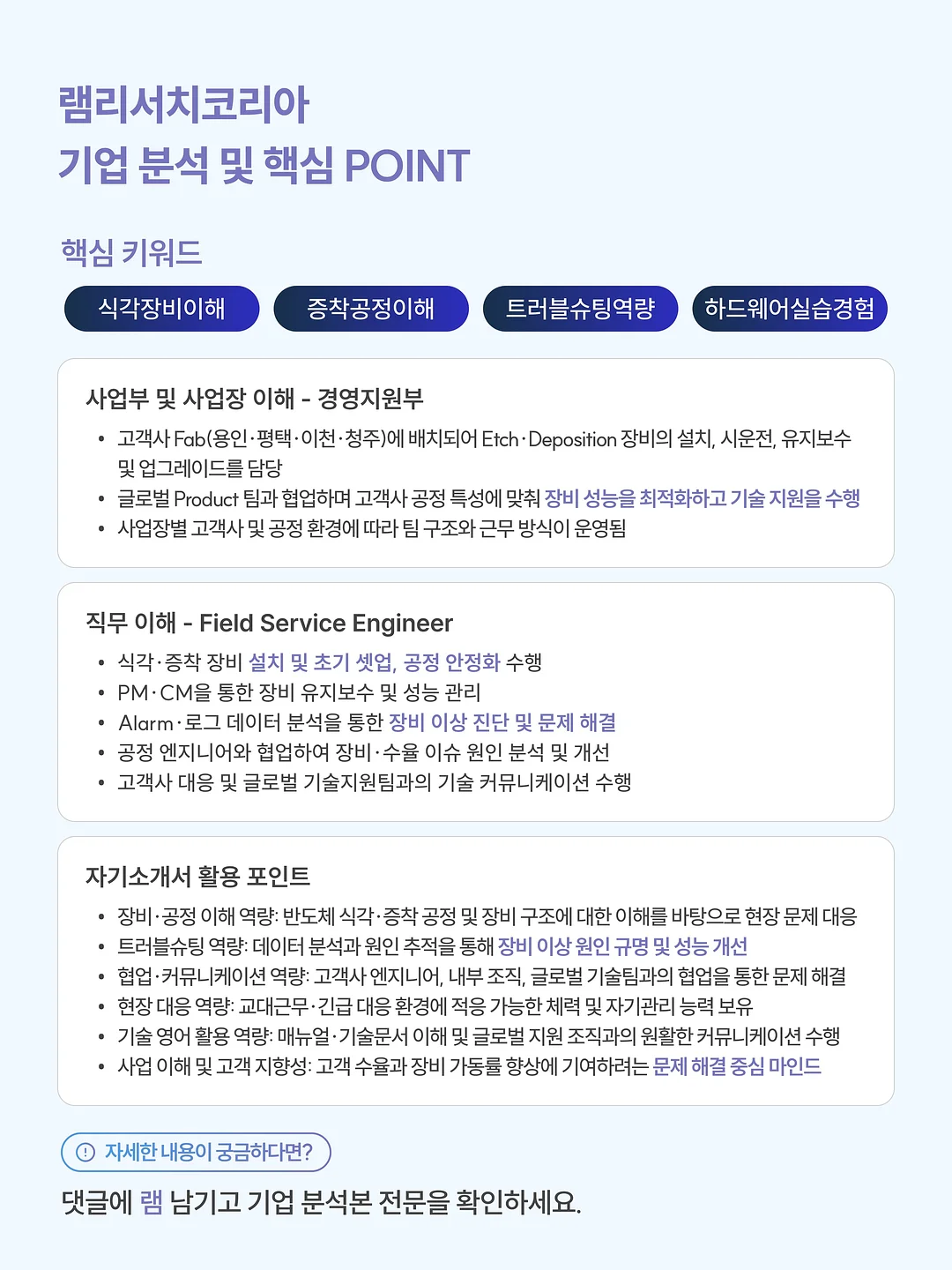 램리서치코리아
기업 분석 및 핵심 POINT

핵심 키워드

식각장비이해

증착공정이해

트러블슈팅역량

하드웨어실습경험

사업부 및 사업장 이해 - 경영지원부

• 고객사 Fab(용인·평택·이천·청주)에 배치되어 Etch·Deposition 장비의 설치, 시운전, 유지보수 및 업그레이드를 담당
• 글로벌 Product 팀과 협업하며 고객사 공정 특성에 맞춰 장비 성능을 최적화하고 기술 지원을 수행
• 사업장별 고객사 및 공정 환경에 따라 팀 구조와 근무 방식이 운영됨

직무 이해 - Field Service Engineer

• 식각·증착 장비 설치 및 초기 셋업, 공정 안정화 수행
• PM·CM을 통한 장비 유지보수 및 성능 관리
• Alarm·로그 데이터 분석을 통한 장비 이상 진단 및 문제 해결
• 공정 엔지니어와 협업하여 장비·수율 이슈 원인 분석 및 개선
• 고객사 대응 및 글로벌 기술지원팀과의 기술 커뮤니케이션 수행

자기소개서 활용 포인트

• 장비·공정 이해 역량: 반도체 식각·증착 공정 및 장비 구조에 대한 이해를 바탕으로 현장 문제 대응
• 트러블슈팅 역량: 데이터 분석과 원인 추적을 통해 장비 이상 원인 규명 및 성능 개선
• 협업·커뮤니케이션 역량: 고객사 엔지니어, 내부 조직, 글로벌 기술팀과의 협업을 통한 문제 해결
• 현장 대응 역량: 교대근무·긴급 대응 환경에 적응 가능한 체력 및 자기관리 능력 보유
• 기술 영어 활용 역량: 매뉴얼·기술문서 이해 및 글로벌 지원 조직과의 원활한 커뮤니케이션 수행
• 사업 이해 및 고객 지향성: 고객 수율과 장비 가동률 향상에 기여하려는 문제 해결 중심 마인드

자세한 내용이 궁금하다면?

댓글에 램 남기고 기업 분석본 전문을 확인하세요.